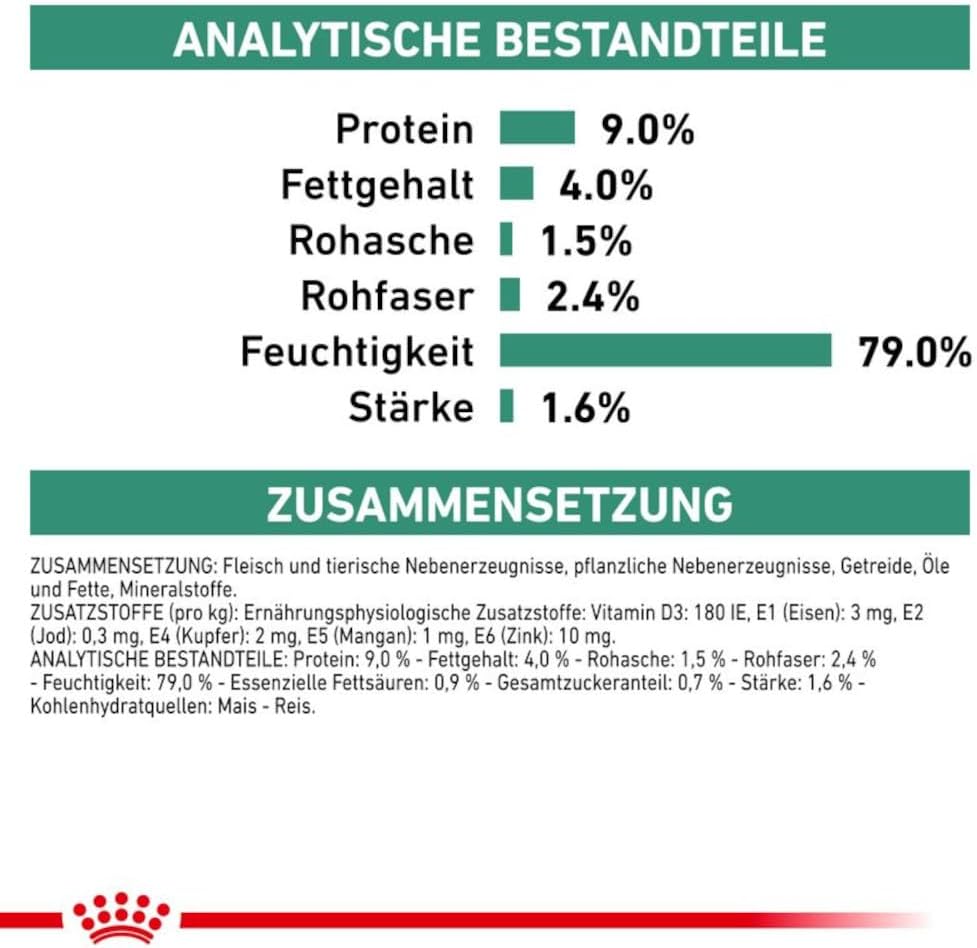 ANALYTISCHE BESTANDTEILE

Protein 9.0%
Fettgehalt 4.0%
Rohasche 1.5%
Rohfaser 2.4%
Feuchtigkeit 79.0%
Stärke 1.6%

ZUSAMMENSETZUNG

ZUSAMMENSETZUNG: Fleisch und tierische Nebenerzeugnisse, pflanzliche Nebenerzeugnisse, Getreide, Öle und Fette, Mineralstoffe.
ZUSATZSTOFFE (pro kg): Ernährungsphysiologische Zusatzstoffe: Vitamin D3: 180 IE, E1 (Eisen): 3 mg, E2 (Jod): 0,3 mg, E4 (Kupfer): 2 mg, E5 (Mangan): 1 mg, E6 (Zink): 10 mg.
ANALYTISCHE BESTANDTEILE: Protein: 9,0 % - Fettgehalt: 4,0 % - Rohasche: 1,5 % - Rohfaser: 2,4 % - Feuchtigkeit: 79,0 % - Essenzielle Fettsäuren: 0,9 % - Gesamtzuckeranteil: 0,7 % - Stärke: 1,6 % - Kohlenhydratquellen: Mais - Reis.